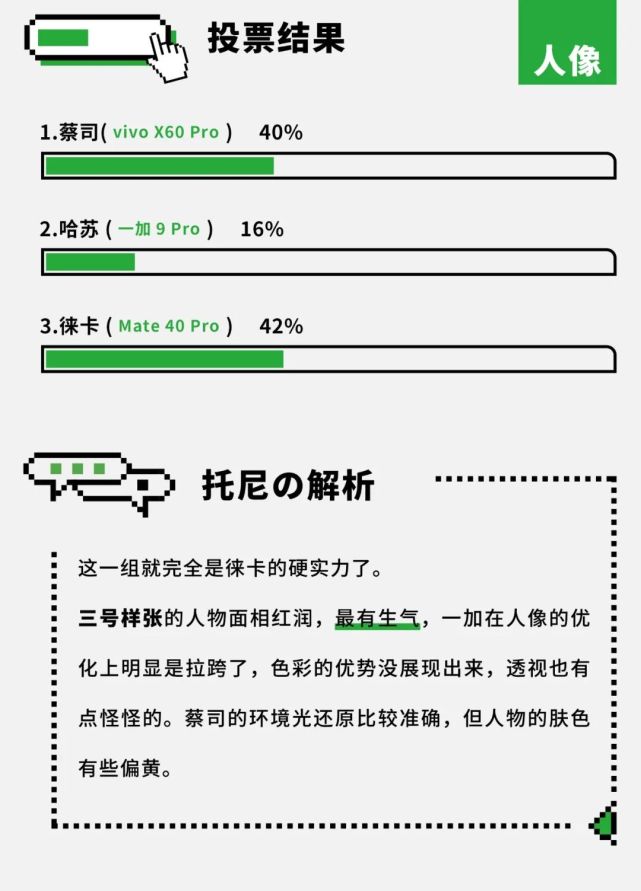 投票结果

人像

1.蔡司( vivo X60 Pro ) 40%

2.哈苏 ( 一加 9 Pro ) 16%

3.徕卡 ( Mate 40 Pro ) 42%

托尼の解析

这一组就完全是徕卡的硬实力了。

三号样张的人物面相红润，最有生气，一加在人像的优化上明显是拉跨了，色彩的优势没展现出来，透视也有点怪怪的。蔡司的环境光还原比较准确，但人物的肤色有些偏黄。